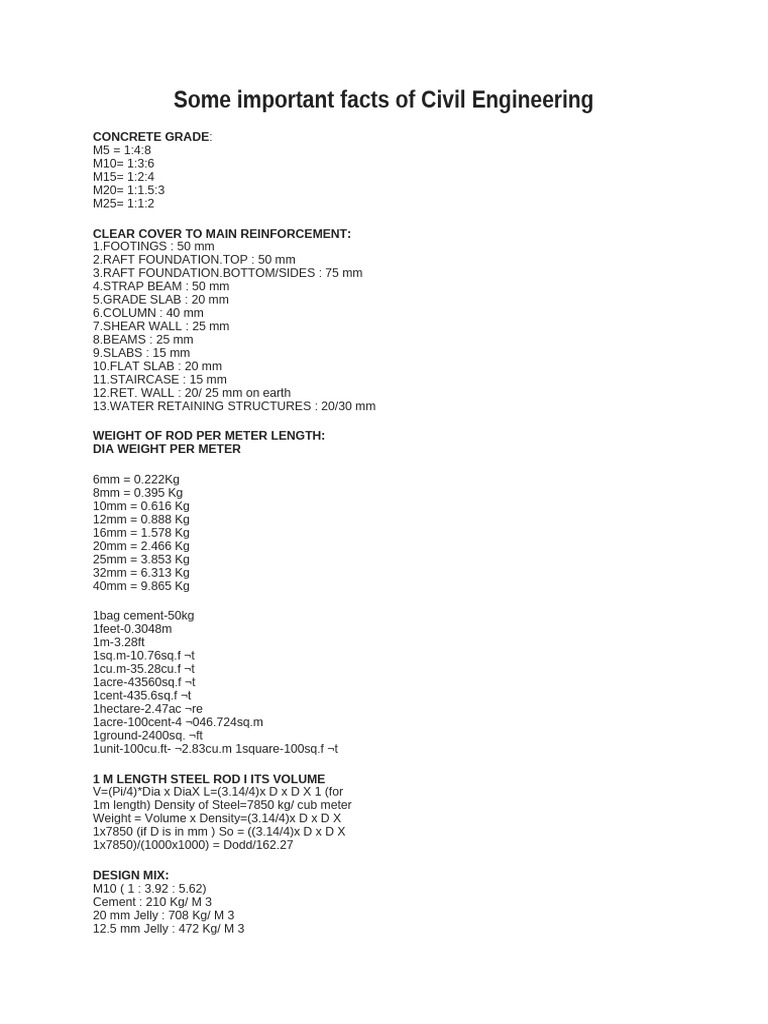 Some important facts of Civil Engineering

CONCRETE GRADE:
M5 = 1:4:8
M10= 1:3:6
M15= 1:2:4
M20= 1:1.5:3
M25= 1:1:2

CLEAR COVER TO MAIN REINFORCEMENT:
1.FOOTINGS : 50 mm
2.RAFT FOUNDATION.TOP : 50 mm
3.RAFT FOUNDATION.BOTTOM/SIDES : 75 mm
4.STRAP BEAM : 50 mm
5.GRADE SLAB : 20 mm
6.COLUMN : 40 mm
7.SHEAR WALL : 25 mm
8.BEAMS : 25 mm
9.SLABS : 15 mm
10.FLAT SLAB : 20 mm
11.STAIRCASE : 15 mm
12.RET. WALL : 20/ 25 mm on earth
13.WATER RETAINING STRUCTURES : 20/30 mm

WEIGHT OF ROD PER METER LENGTH:
DIA WEIGHT PER METER

6mm = 0.222Kg
8mm = 0.395 Kg
10mm = 0.616 Kg
12mm = 0.888 Kg
16mm = 1.578 Kg
20mm = 2.466 Kg
25mm = 3.853 Kg
32mm = 6.313 Kg
40mm = 9.865 Kg

1bag cement-50kg
1feet-0.3048m
1m-3.28ft
1sq.m-10.76sq.f ¬t
1cu.m-35.28cu.f ¬t
1acre-43560sq.f ¬t
1cent-435.6sq.f ¬t
1hectare-2.47ac ¬re
1acre-100cent-4 ¬046.724sq.m
1ground-2400sq. ¬ft
1unit-100cu.ft- ¬2.83cu.m 1square-100sq.f ¬t

1 M LENGTH STEEL ROD I ITS VOLUME
V=(Pi/4)*Dia x DiaX L=(3.14/4)x D x D X 1 (for 1m length) Density of Steel=7850 kg/ cub meter Weight = Volume x Density=(3.14/4)x D x D X 1x7850 (if D is in mm ) So = ((3.14/4)x D x D X 1x7850)/(1000x1000) = Dodd/162.27

DESIGN MIX:
M10 ( 1 : 3.92 : 5.62)
Cement : 210 Kg/ M 3
20 mm Jelly : 708 Kg/ M 3
12.5 mm Jelly : 472 Kg/ M 3